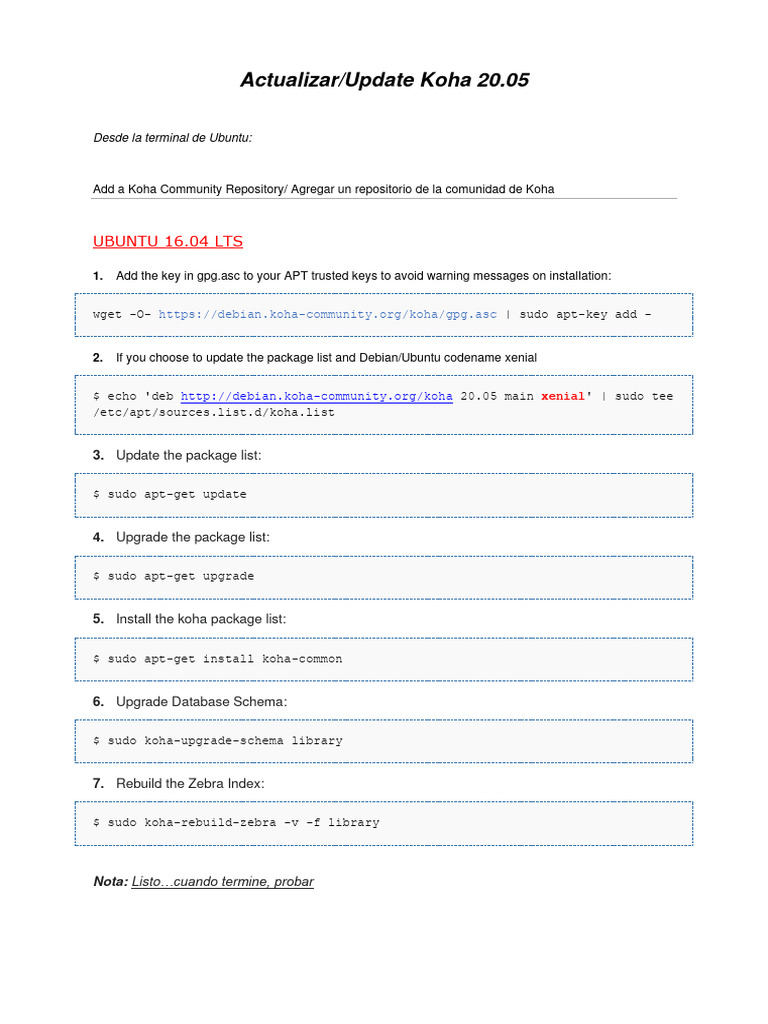 Actualizar/Update Koha 20.05

Desde la terminal de Ubuntu:

Add a Koha Community Repository/ Agregar un repositorio de la comunidad de Koha

UBUNTU 16.04 LTS

1. Add the key in gpg.asc to your APT trusted keys to avoid warning messages on installation:

wget -O- https://debian.koha-community.org/koha/gpg.asc | sudo apt-key add -

2. If you choose to update the package list and Debian/Ubuntu codename xenial

$ echo 'deb http://debian.koha-community.org/koha 20.05 main xenial' | sudo tee /etc/apt/sources.list.d/koha.list

3. Update the package list:

$ sudo apt-get update

4. Upgrade the package list:

$ sudo apt-get upgrade

5. Install the koha package list:

$ sudo apt-get install koha-common

6. Upgrade Database Schema:

$ sudo koha-upgrade-schema library

7. Rebuild the Zebra Index:

$ sudo koha-rebuild-zebra -v -f library

Nota: Listo…cuando termine, probar